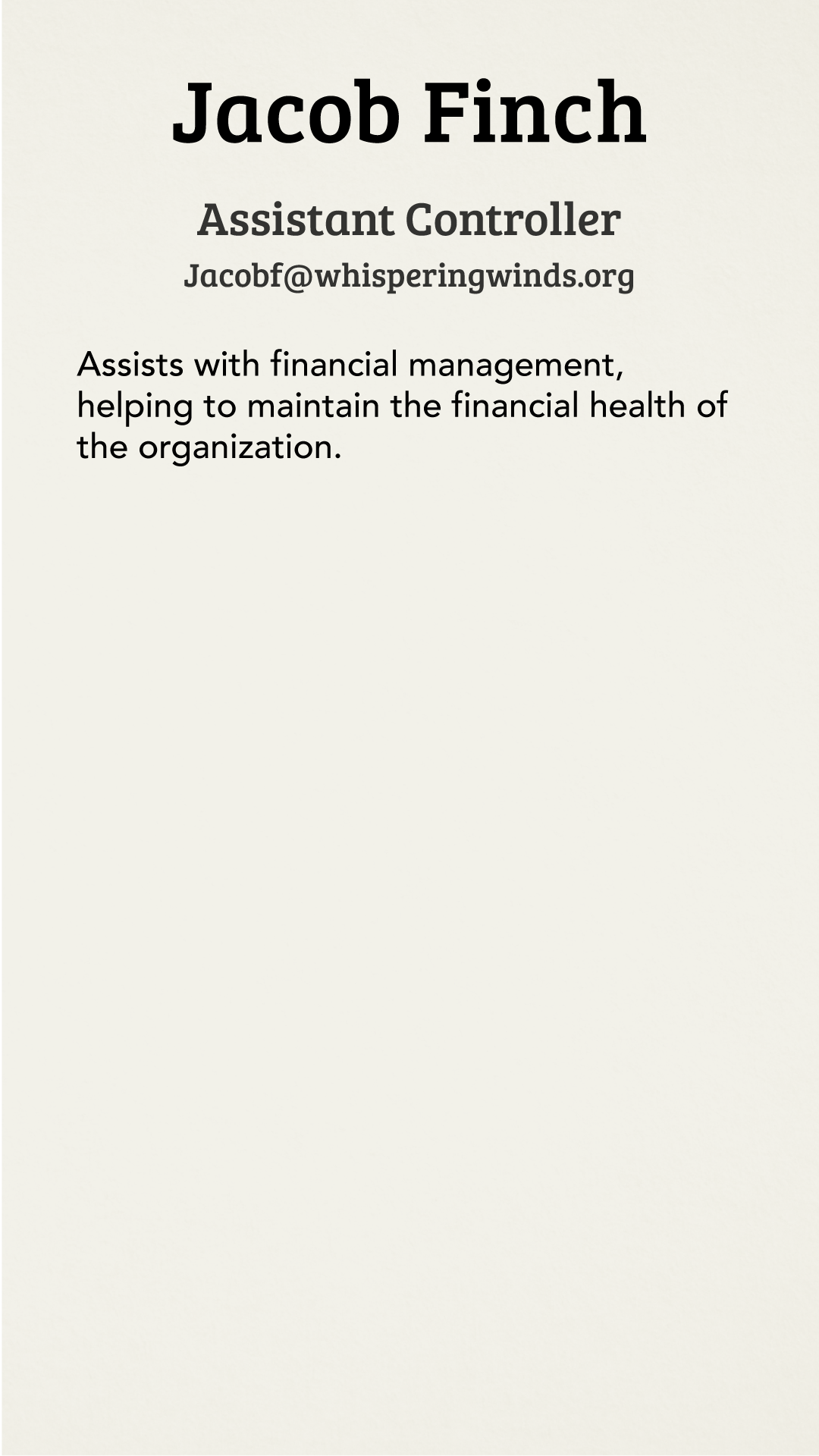 Jacob Finch

Assistant Controller

Jacobf@whisperingwinds.org

Assists with financial management, helping to maintain the financial health of the organization.